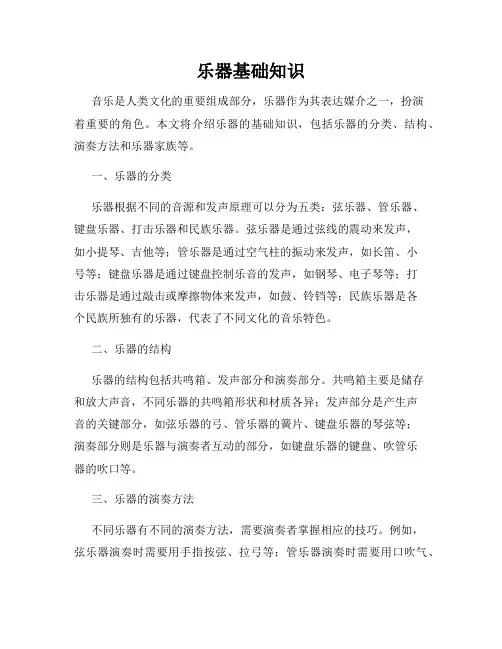 乐器基础知识

音乐是人类文化的重要组成部分，乐器作为其表达媒介之一，扮演着重要的角色。本文将介绍乐器的基础知识，包括乐器的分类、结构、演奏方法和乐器家族等。

一、乐器的分类

乐器根据不同的音源和发声原理可以分为五类：弦乐器、管乐器、键盘乐器、打击乐器和民族乐器。弦乐器是通过弦线的震动来发声，如小提琴、吉他等；管乐器是通过空气柱的振动来发声，如长笛、小号等；键盘乐器是通过键盘控制乐音的发声，如钢琴、电子琴等；打击乐器是通过敲击或摩擦物体来发声，如鼓、铃铛等；民族乐器是各个民族所独有的乐器，代表了不同文化的音乐特色。

二、乐器的结构

乐器的结构包括共鸣箱、发声部分和演奏部分。共鸣箱主要是储存和放大声音，不同乐器的共鸣箱形状和材质各异；发声部分是产生声音的关键部分，如弦乐器的弓、管乐器的簧片、键盘乐器的琴弦等；演奏部分则是乐器与演奏者互动的部分，如键盘乐器的键盘、吹管乐器的吹口等。

三、乐器的演奏方法

不同乐器有不同的演奏方法，需要演奏者掌握相应的技巧。例如，弦乐器演奏时需要用手指按弦、拉弓等；管乐器演奏时需要用口吹气、